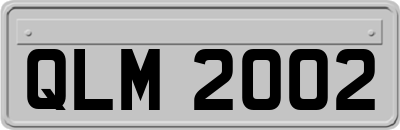 QLM 2002